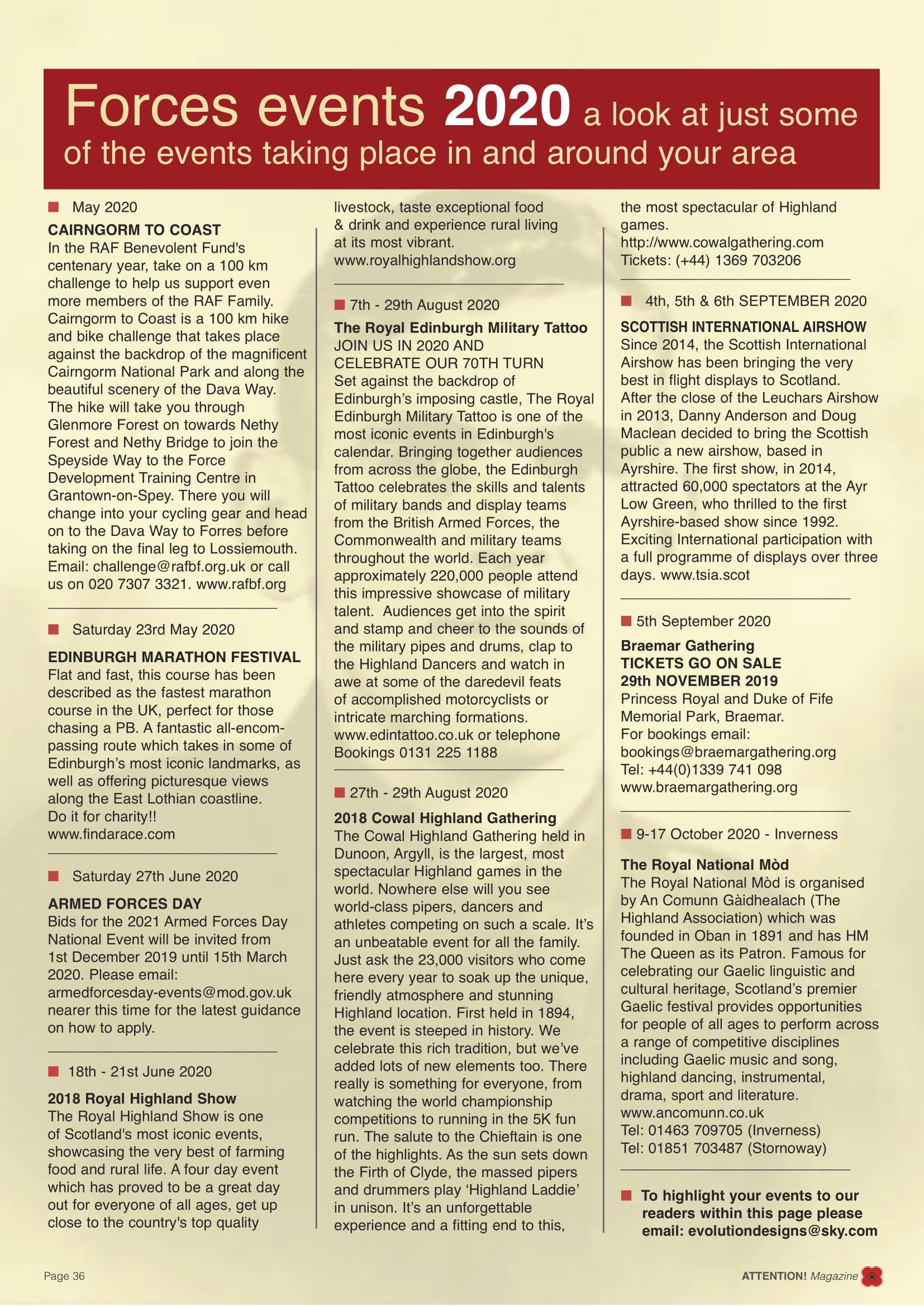 Forces events 2020 a look at just some of the events taking place in and around your area

May 2020

CAIRNGORM TO COAST
In the RAF Benevolent Fund's centenary year, take on a 100 km challenge to help us support even more members of the RAF Family. Cairngorm to Coast is a 100 km hike and bike challenge that takes place against the backdrop of the magnificent Cairngorm National Park and along the beautiful scenery of the Dava Way. The hike will take you through Glenmore Forest on towards Nethy Forest and Nethy Bridge to join the Speyside Way to the Force Development Training Centre in Grantown-on-Spey. There you will change into your cycling gear and head on to the Dava Way to Forres before taking on the final leg to Lossiemouth. Email: challenge@rafbf.org.uk or call us on 020 7307 3321. www.rafbf.org

Saturday 23rd May 2020

EDINBURGH MARATHON FESTIVAL
Flat and fast, this course has been described as the fastest marathon course in the UK, perfect for those chasing a PB. A fantastic all-encompassing route which takes in some of Edinburgh's most iconic landmarks, as well as offering picturesque views along the East Lothian coastline. Do it for charity!! www.findarace.com

Saturday 27th June 2020

ARMED FORCES DAY
Bids for the 2021 Armed Forces Day National Event will be invited from 1st December 2019 until 15th March 2020. Please email: armedforcesday-events@mod.gov.uk nearer this time for the latest guidance on how to apply.

18th - 21st June 2020

2018 Royal Highland Show
The Royal Highland Show is one of Scotland's most iconic events, showcasing the very best of farming food and rural life. A four day event which has proved to be a great day out for everyone of all ages, get up close to the country's top quality livestock, taste exceptional food & drink and experience rural living at its most vibrant. www.royalhighlandshow.org

7th - 29th August 2020

The Royal Edinburgh Military Tattoo
JOIN US IN 2020 AND CELEBRATE OUR 70TH TURN
Set against the backdrop of Edinburgh's imposing castle, The Royal Edinburgh Military Tattoo is one of the most iconic events in Edinburgh's calendar. Bringing together audiences from across the globe, the Edinburgh Tattoo celebrates the skills and talents of military bands and display teams from the British Armed Forces, the Commonwealth and military teams throughout the world. Each year approximately 220,000 people attend this impressive showcase of military talent. Audiences get into the spirit and stamp and cheer to the sounds of the military pipes and drums, clap to the Highland Dancers and watch in awe at some of the daredevil feats of accomplished motorcyclists or intricate marching formations. www.edintattoo.co.uk or telephone Bookings 0131 225 1188

27th - 29th August 2020

2018 Cowal Highland Gathering
The Cowal Highland Gathering held in Dunoon, Argyll, is the largest, most spectacular Highland games in the world. Nowhere else will you see world-class pipers, dancers and athletes competing on such a scale. It's an unbeatable event for all the family. Just ask the 23,000 visitors who come here every year to soak up the unique, friendly atmosphere and stunning Highland location. First held in 1894, the event is steeped in history. We celebrate this rich tradition, but we've added lots of new elements too. There really is something for everyone, from watching the world championship competitions to running in the 5K fun run. The salute to the Chieftain is one of the highlights. As the sun sets down the Firth of Clyde, the massed pipers and drummers play 'Highland Laddie' in unison. It's an unforgettable experience and a fitting end to this, the most spectacular of Highland games. http://www.cowalgathering.com Tickets: (+44) 1369 703206

4th, 5th & 6th SEPTEMBER 2020

SCOTTISH INTERNATIONAL AIRSHOW
Since 2014, the Scottish International Airshow has been bringing the very best in flight displays to Scotland. After the close of the Leuchars Airshow in 2013, Danny Anderson and Doug Maclean decided to bring the Scottish public a new airshow, based in Ayrshire. The first show, in 2014, attracted 60,000 spectators at the Ayr Low Green, who thrilled to the first Ayrshire-based show since 1992. Exciting International participation with a full programme of displays over three days. www.tsia.scot

5th September 2020

Braemar Gathering
TICKETS GO ON SALE
29th NOVEMBER 2019
Princess Royal and Duke of Fife Memorial Park, Braemar.
For bookings email:
bookings@braemargathering.org
Tel: +44(0)1339 741 098
www.braemargathering.org

9-17 October 2020 - Inverness

The Royal National Mòd
The Royal National Mòd is organised by An Comunn Gàidhealach (The Highland Association) which was founded in Oban in 1891 and has HM The Queen as its Patron. Famous for celebrating our Gaelic linguistic and cultural heritage, Scotland's premier Gaelic festival provides opportunities for people of all ages to perform across a range of competitive disciplines including Gaelic music and song, highland dancing, instrumental, drama, sport and literature.
www.ancomunn.co.uk
Tel: 01463 709705 (Inverness)
Tel: 01851 703487 (Stornoway)

To highlight your events to our readers within this page please email: evolutiondesigns@sky.com

Page 36

ATTENTION! Magazine